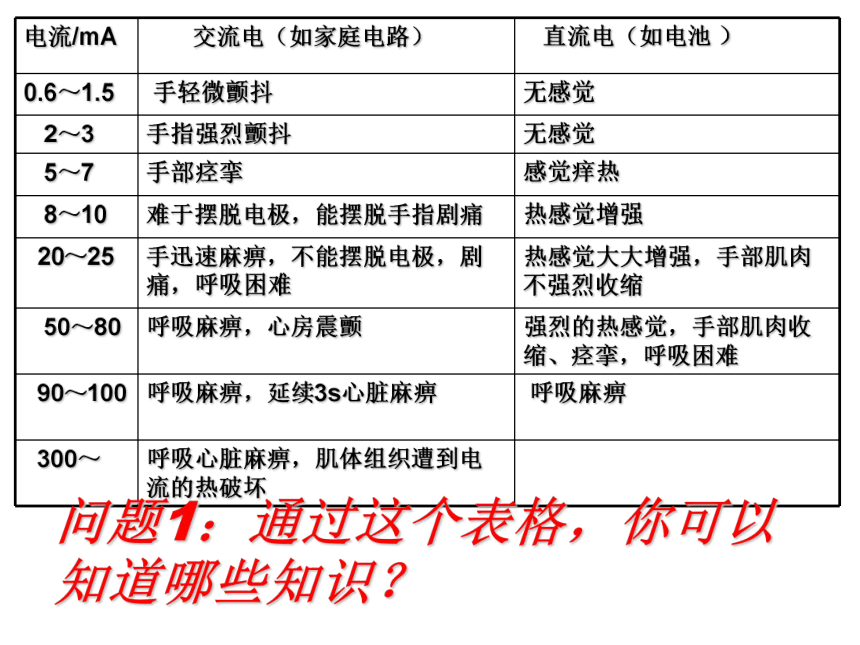 | 电流/mA | 交流电（如家庭电路） | 直流电（如电池 ） |
|---|---|---|
| 0.6～1.5 | 手轻微颤抖 | 无感觉 |
| 2～3 | 手指强烈颤抖 | 无感觉 |
| 5～7 | 手部痉挛 | 感觉痒热 |
| 8～10 | 难于摆脱电极，能摆脱手指剧痛 | 热感觉增强 |
| 20～25 | 手迅速麻痹，不能摆脱电极，剧痛，呼吸困难 | 热感觉大大增强，手部肌肉不强烈收缩 |
| 50～80 | 呼吸麻痹，心房震颤 | 强烈的热感觉，手部肌肉收缩、痉挛，呼吸困难 |
| 90～100 | 呼吸麻痹，延续3s心脏麻痹 | 呼吸麻痹 |
| 300～ | 呼吸心脏麻痹，肌体组织遭到电流的热破坏 | |

问题1：通过这个表格，你可以知道哪些知识？